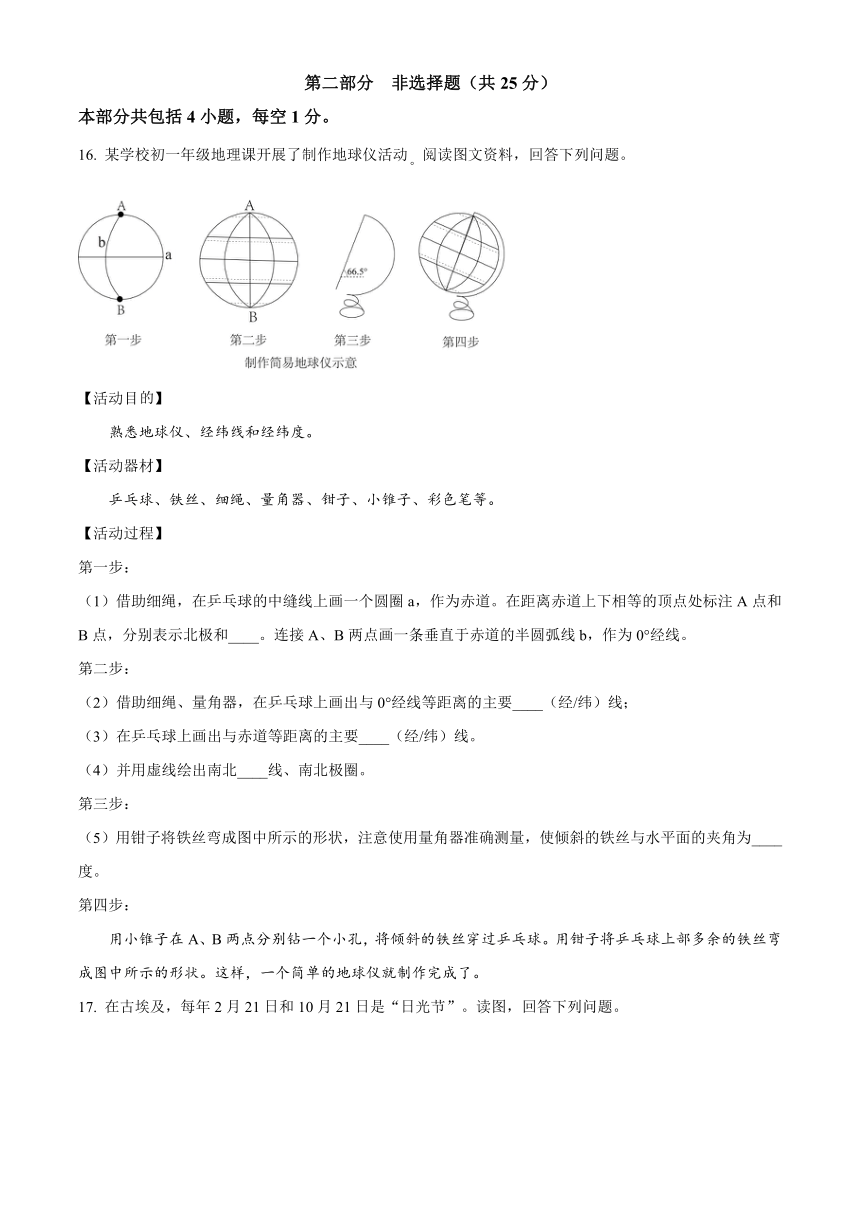 第二部分　非选择题（共 25 分）

本部分共包括 4 小题，每空 1 分。

16. 某学校初一年级地理课开展了制作地球仪活动。阅读图文资料，回答下列问题。

A
b
a
B
第一步
A
B
第二步
66.5°
第三步
第四步
制作简易地球仪示意

【活动目的】

熟悉地球仪、经纬线和经纬度。

【活动器材】

乒乓球、铁丝、细绳、量角器、钳子、小锥子、彩色笔等。

【活动过程】

第一步：

（1）借助细绳，在乒乓球的中缝线上画一个圆圈 a，作为赤道。在距离赤道上下相等的顶点处标注 A 点和 B 点，分别表示北极和____。连接 A、B 两点画一条垂直于赤道的半圆弧线 b，作为 0°经线。

第二步：

（2）借助细绳、量角器，在乒乓球上画出与 0°经线等距离的主要____（经/纬）线；

（3）在乒乓球上画出与赤道等距离的主要____（经/纬）线。

（4）并用虚线绘出南北____线、南北极圈。

第三步：

（5）用钳子将铁丝弯成图中所示的形状，注意使用量角器准确测量，使倾斜的铁丝与水平面的夹角为____度。

第四步：

用小锥子在 A、B 两点分别钻一个小孔，将倾斜的铁丝穿过乒乓球。用钳子将乒乓球上部多余的铁丝弯成图中所示的形状。这样，一个简单的地球仪就制作完成了。

17. 在古埃及，每年 2 月 21 日和 10 月 21 日是“日光节”。读图，回答下列问题。